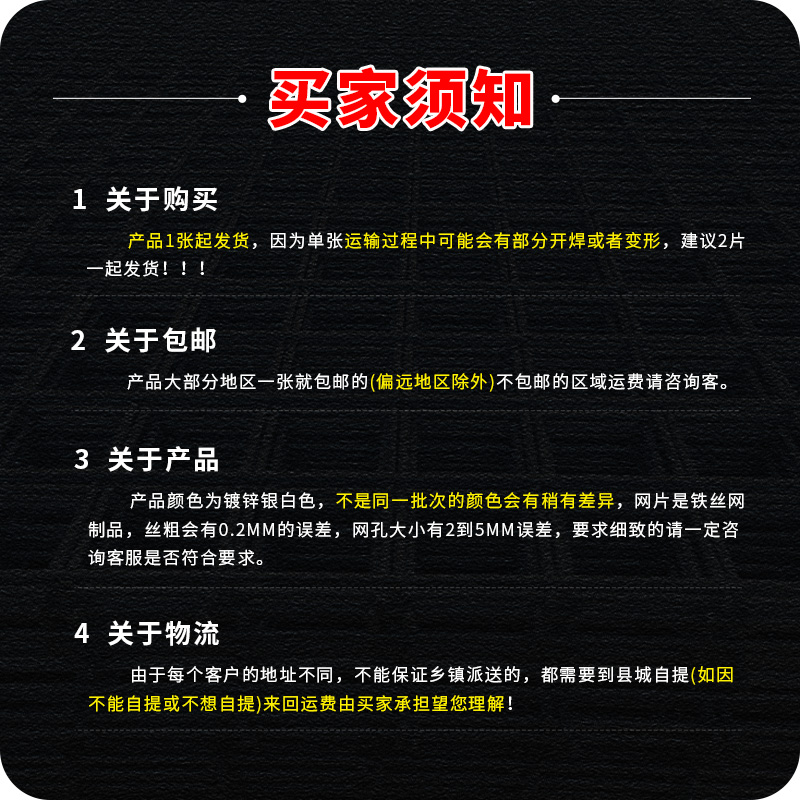 买家须知

1 关于购买

产品1张起发货，因为单张运输过程中可能会有部分开焊或者变形，建议2片一起发货！！！

2 关于包邮

产品大部分地区一张就包邮的(偏远地区除外)不包邮的区域运费请咨询客。

3 关于产品

产品颜色为镀锌银白色，不是同一批次的颜色会有稍有差异，网片是铁丝网制品，丝粗会有0.2MM的误差，网孔大小有2到5MM误差，要求细致的请一定咨询客服是否符合要求。

4 关于物流

由于每个客户的地址不同，不能保证乡镇派送的，都需要到县城自提(如因不能自提或不想自提)来回运费由买家承担望您理解！